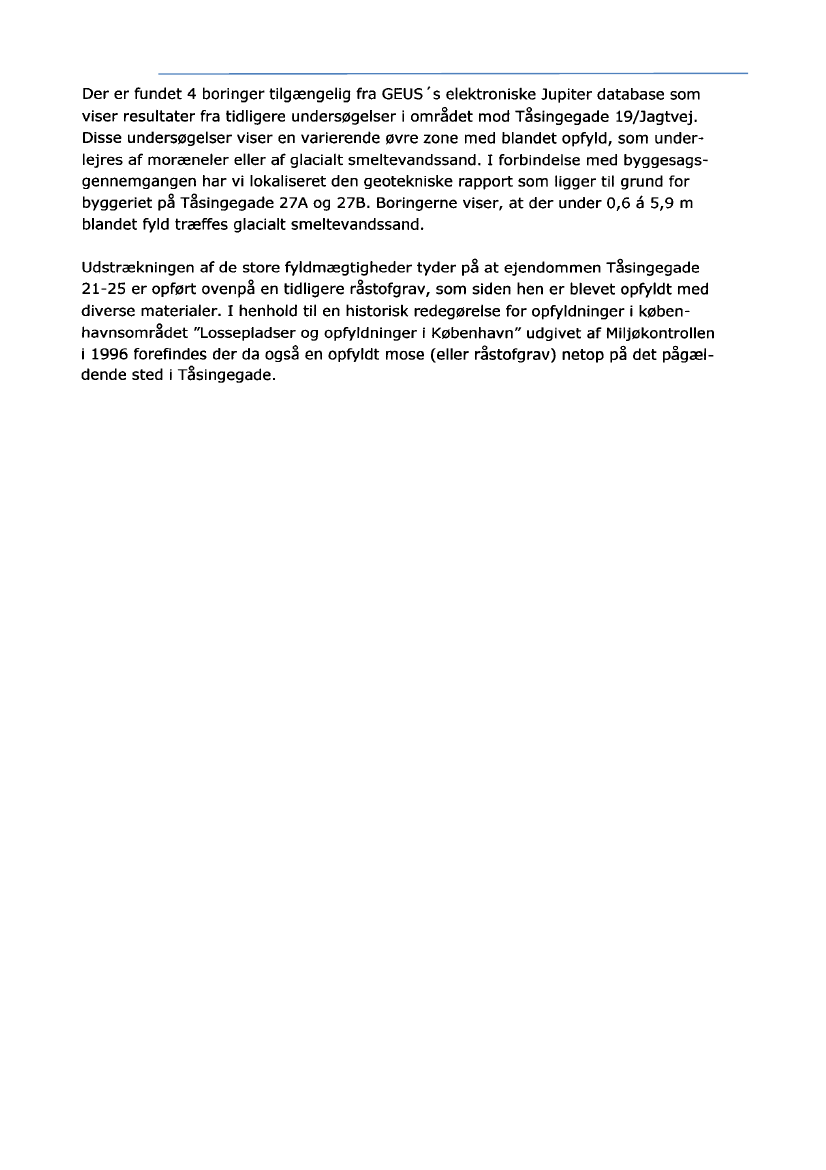 Der er fundet 4 boringer tilgængelig fra GEUS´s elektroniske Jupiter database som viser resultater fra tidligere undersøgelser i området mod Tåsingegade 19/Jagtvej. Disse undersøgelser viser en varierende øvre zone med blandet opfyld, som underlejres af moræneler eller af glacialt smeltevandssand. I forbindelse med byggesagsgennemgangen har vi lokaliseret den geotekniske rapport som ligger til grund for byggeriet på Tåsingegade 27A og 27B. Boringerne viser, at der under 0,6 á 5,9 m blandet fyld træffes glacialt smeltevandssand.

Udstrækningen af de store fyldmægtigheder tyder på at ejendommen Tåsingegade 21-25 er opført ovenpå en tidligere råstofgrav, som siden hen er blevet opfyldt med diverse materialer. I henhold til en historisk redegørelse for opfyldninger i københavnsområdet "Lossepladser og opfyldninger i København" udgivet af Miljøkontrollen i 1996 forefindes der da også en opfyldt mose (eller råstofgrav) netop på det pågældende sted i Tåsingegade.